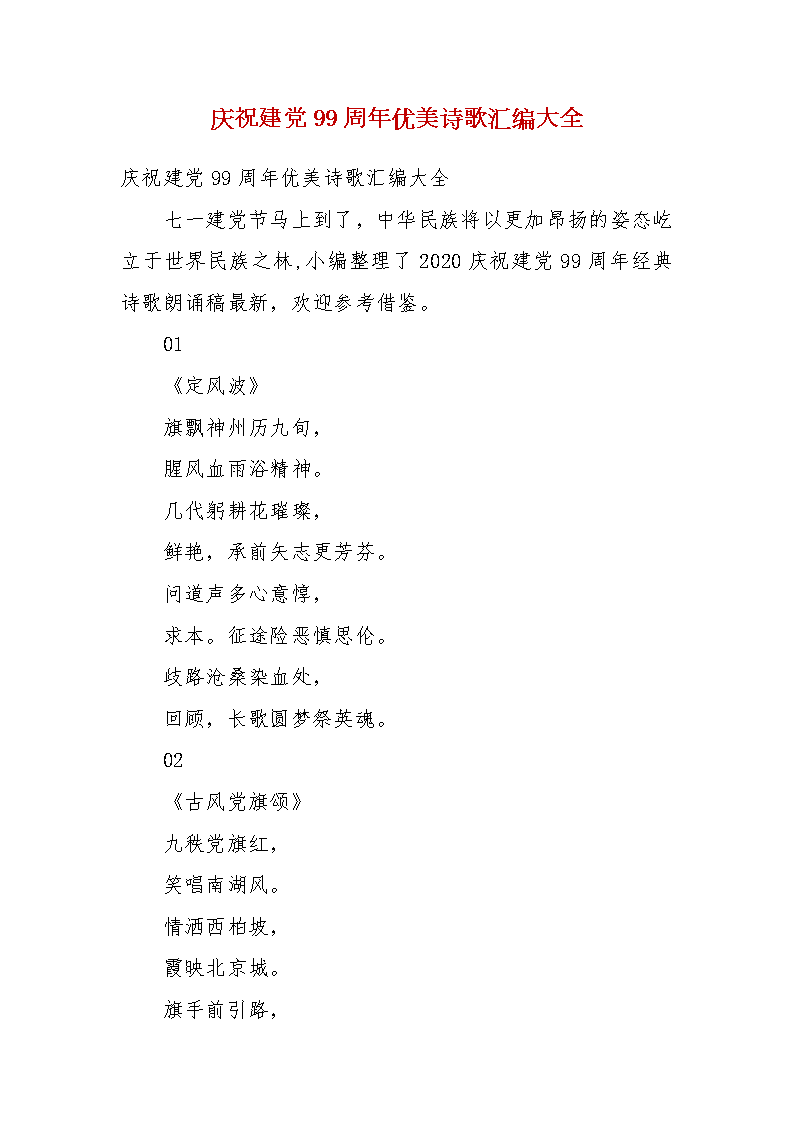 庆祝建党99周年优美诗歌汇编大全

庆祝建党99周年优美诗歌汇编大全

七一建党节马上到了，中华民族将以更加昂扬的姿态屹立于世界民族之林,小编整理了2020庆祝建党99周年经典诗歌朗诵稿最新，欢迎参考借鉴。

01

《定风波》

旗飘神州历九旬，

腥风血雨浴精神。

几代躬耕花璀璨，

鲜艳，承前矢志更芳芬。

问道声多心意惇，

求本。征途险恶慎思伦。

歧路沧桑染血处，

回顾，长歌圆梦祭英魂。

02

《古风党旗颂》

九秩党旗红，

笑唱南湖风。

情洒西柏坡，

霞映北京城。

旗手前引路，